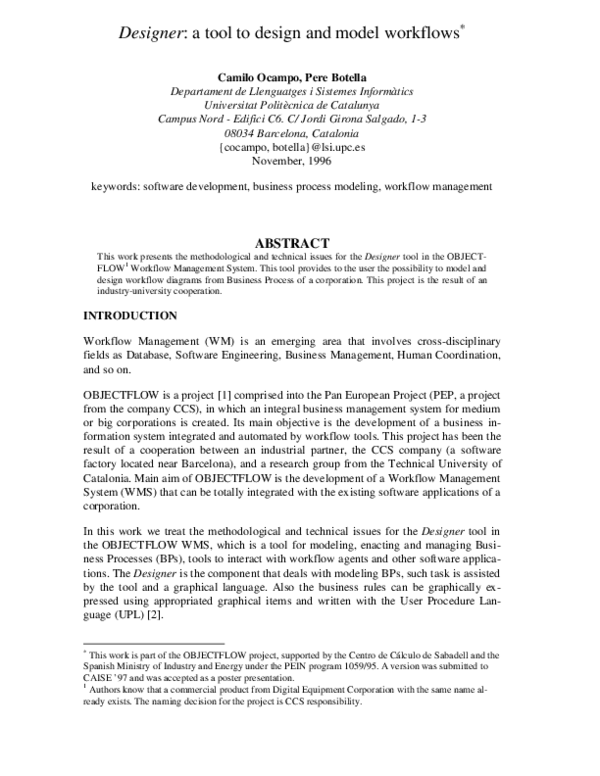 Designer: a tool to design and model workflows$^{*}$

Camilo Ocampo, Pere Botella
Departament de Llenguatges i Sistemes Informàtics
Universitat Politècnica de Catalunya
Campus Nord - Edifici C6. C/ Jordi Girona Salgado, 1-3
08034 Barcelona, Catalonia
{cocampo, botella}@lsi.upc.es
November, 1996

keywords: software development, business process modeling, workflow management

ABSTRACT

This work presents the methodological and technical issues for the Designer tool in the OBJECTFLOW$^{1}$ Workflow Management System. This tool provides to the user the possibility to model and design workflow diagrams from Business Process of a corporation. This project is the result of an industry-university cooperation.

INTRODUCTION

Workflow Management (WM) is an emerging area that involves cross-disciplinary fields as Database, Software Engineering, Business Management, Human Coordination, and so on.

OBJECTFLOW is a project [1] comprised into the Pan European Project (PEP, a project from the company CCS), in which an integral business management system for medium or big corporations is created. Its main objective is the development of a business information system integrated and automated by workflow tools. This project has been the result of a cooperation between an industrial partner, the CCS company (a software factory located near Barcelona), and a research group from the Technical University of Catalonia. Main aim of OBJECTFLOW is the development of a Workflow Management System (WMS) that can be totally integrated with the existing software applications of a corporation.

In this work we treat the methodological and technical issues for the Designer tool in the OBJECTFLOW WMS, which is a tool for modeling, enacting and managing Business Processes (BPs), tools to interact with workflow agents and other software applications. The Designer is the component that deals with modeling BPs, such task is assisted by the tool and a graphical language. Also the business rules can be graphically expressed using appropriated graphical items and written with the User Procedure Language (UPL) [2].

$^{*}$ This work is part of the OBJECTFLOW project, supported by the Centro de Cálculo de Sabadell and the Spanish Ministry of Industry and Energy under the PEIN program 1059/95. A version was submitted to CAISE '97 and was accepted as a poster presentation.
$^{1}$ Authors know that a commercial product from Digital Equipment Corporation with the same name already exists. The naming decision for the project is CCS responsibility.